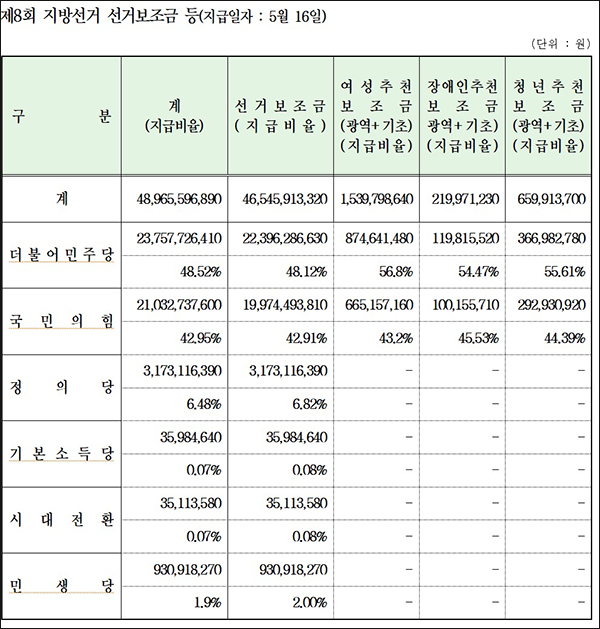 제8회 지방선거 선거보조금 등(지급일자 : 5월 16일)

(단위 : 원)

| 구 분 | 계 (지급비율) | 선거보조금 (지급비율) | 여성추천 보조금 (광역+기초) (지급비율) | 장애인추천 보조금 광역+기초) (지급비율) | 청년추천 보조금 (광역+기초) (지급비율) |
|---|---|---|---|---|---|
| 계 | 48,965,596,890 | 46,545,913,320 | 1,539,798,640 | 219,971,230 | 659,913,700 |
| 더불어민주당 | 23,757,726,410 | 22,396,286,630 | 874,641,480 | 119,815,520 | 366,982,780 |
| | 48.52% | 48.12% | 56.8% | 54.47% | 55.61% |
| 국민의힘 | 21,032,737,600 | 19,974,493,810 | 665,157,160 | 100,155,710 | 292,930,920 |
| | 42.95% | 42.91% | 43.2% | 45.53% | 44.39% |
| 정의당 | 3,173,116,390 | 3,173,116,390 | - | - | - |
| | 6.48% | 6.82% | - | - | - |
| 기본소득당 | 35,984,640 | 35,984,640 | - | - | - |
| | 0.07% | 0.08% | - | - | - |
| 시대전환 | 35,113,580 | 35,113,580 | - | - | - |
| | 0.07% | 0.08% | - | - | - |
| 민생당 | 930,918,270 | 930,918,270 | - | - | - |
| | 1.9% | 2.00% | - | - | - |